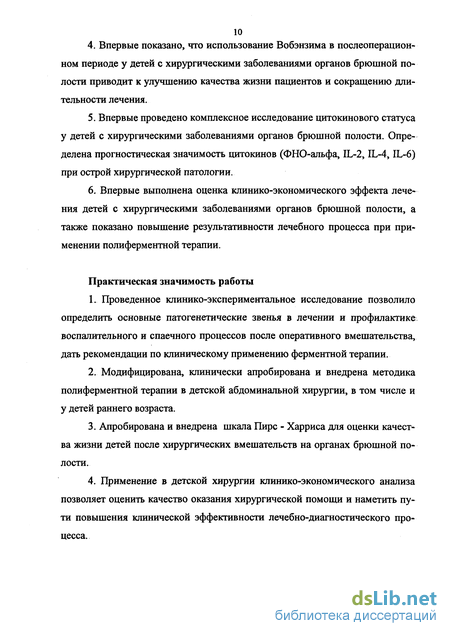 10

4. Впервые показано, что использование Вобэнзима в послеоперационном периоде у детей с хирургическими заболеваниями органов брюшной полости приводит к улучшению качества жизни пациентов и сокращению длительности лечения.

5. Впервые проведено комплексное исследование цитокинового статуса у детей с хирургическими заболеваниями органов брюшной полости. Определена прогностическая значимость цитокинов (ФНО-альфа, IL-2, IL-4, IL-6) при острой хирургической патологии.

6. Впервые выполнена оценка клинико-экономического эффекта лечения детей с хирургическими заболеваниями органов брюшной полости, а также показано повышение результативности лечебного процесса при применении полиферментной терапии.

Практическая значимость работы

1. Проведенное клинико-экспериментальное исследование позволило определить основные патогенетические звенья в лечении и профилактике воспалительного и спаечного процессов после оперативного вмешательства, дать рекомендации по клиническому применению ферментной терапии.

2. Модифицирована, клинически апробирована и внедрена методика полиферментной терапии в детской абдоминальной хирургии, в том числе и у детей раннего возраста.

3. Апробирована и внедрена шкала Пирс - Харриса для оценки качества жизни детей после хирургических вмешательств на органах брюшной полости.

4. Применение в детской хирургии клинико-экономического анализа позволяет оценить качество оказания хирургической помощи и наметить пути повышения клинической эффективности лечебно-диагностического процесса.

dsLib.net
библиотека диссертаций